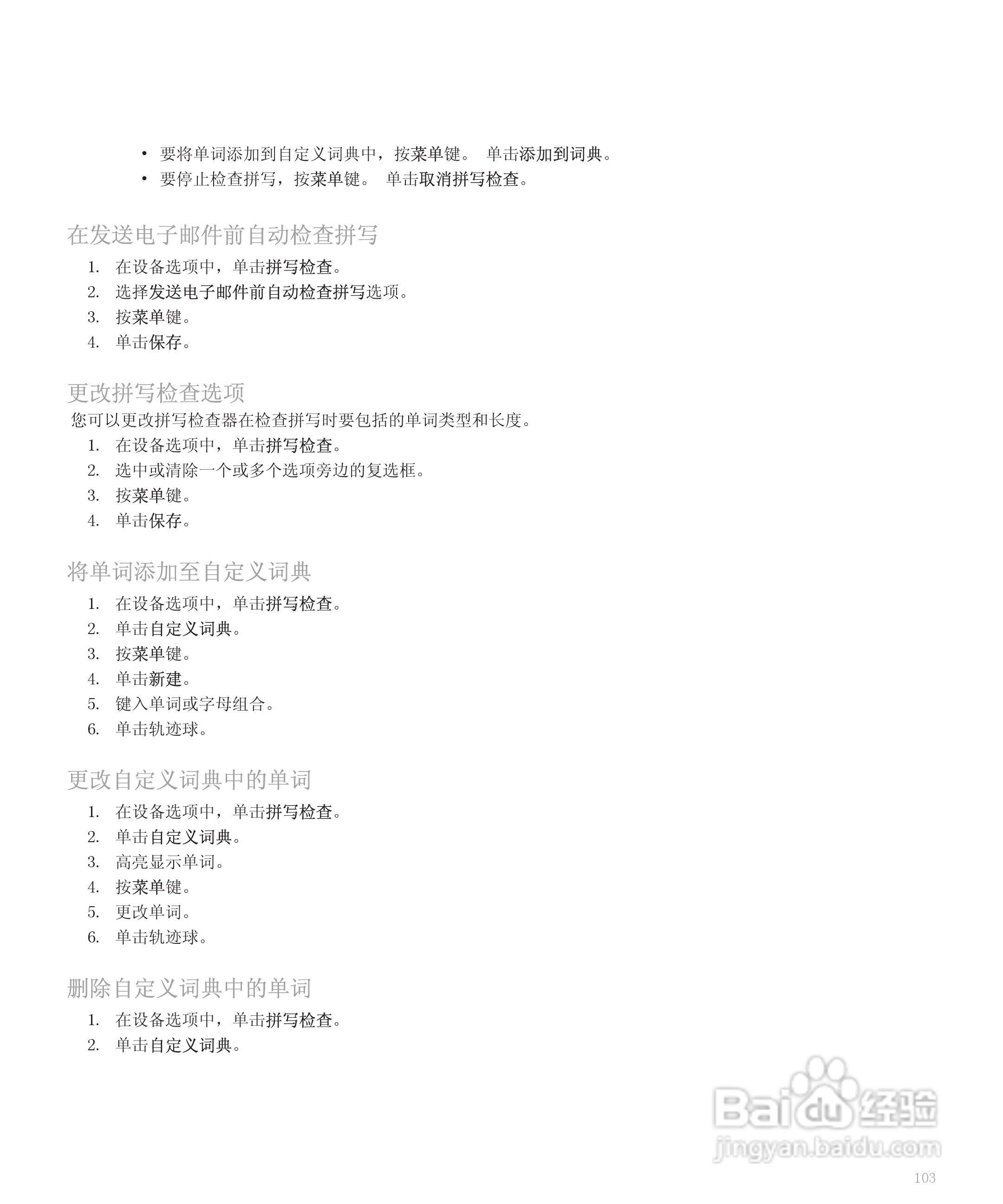 • 要将单词添加到自定义词典中，按菜单键。 单击添加到词典。
• 要停止检查拼写，按菜单键。 单击取消拼写检查。

在发送电子邮件前自动检查拼写

1. 在设备选项中，单击拼写检查。
2. 选择发送电子邮件前自动检查拼写选项。
3. 按菜单键。
4. 单击保存。

更改拼写检查选项

您可以更改拼写检查器在检查拼写时要包括的单词类型和长度。

1. 在设备选项中，单击拼写检查。
2. 选中或清除一个或多个选项旁边的复选框。
3. 按菜单键。
4. 单击保存。

将单词添加至自定义词典

1. 在设备选项中，单击拼写检查。
2. 单击自定义词典。
3. 按菜单键。
4. 单击新建。
5. 键入单词或字母组合。
6. 单击轨迹球。

更改自定义词典中的单词

1. 在设备选项中，单击拼写检查。
2. 单击自定义词典。
3. 高亮显示单词。
4. 按菜单键。
5. 更改单词。
6. 单击轨迹球。

删除自定义词典中的单词

1. 在设备选项中，单击拼写检查。
2. 单击自定义词典。

Baidu 经验
jingyan.baidu.com

103